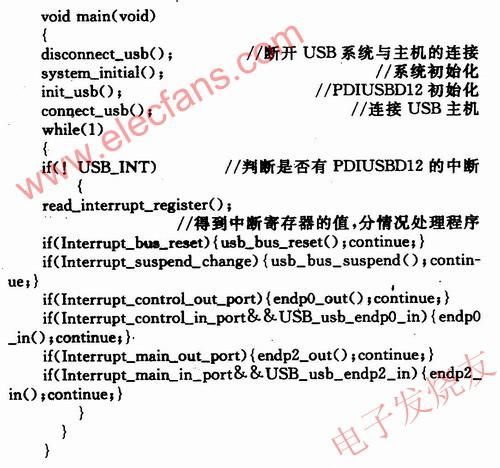 void main(void)
{
disconnect_usb();　　　　//断开USB系统与主机的连接
system_initial();　　　　//系统初始化
init_usb();　　　　//PDIUSBD12初始化
connect_usb();　　　　//连接USB主机
while(1)
{
if(! USB_INT)　　　　//判断是否有PDIUSBD12的中断
{
read_interrupt_register();
//得到中断寄存器的值,分情况处理程序
if(Interrupt_bus_reset){usb_bus_reset();continue;}
if(Interrupt_suspend_change){usb_bus_suspend();continue;}
if(Interrupt_control_out_port){endp0_out();continue;}
if(Interrupt_control_in_port&&USB_usb_endp0_in){endp0_in();continue;}
if(Interrupt_main_out_port){endp2_out();continue;}
if(Interrupt_main_in_port&&USB_usb_endp2_in){endp2_in();continue;}
}
}
}

www.elecfans.com

电子发烧友